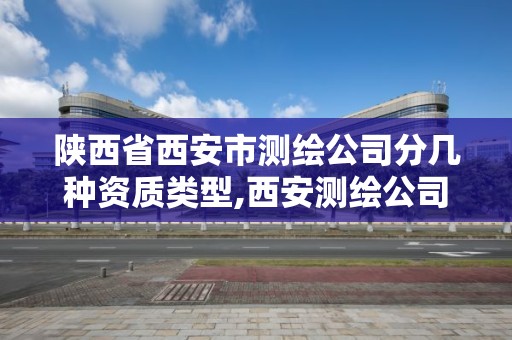 陕西省西安市测绘公司分几种资质类型,西安测绘公司